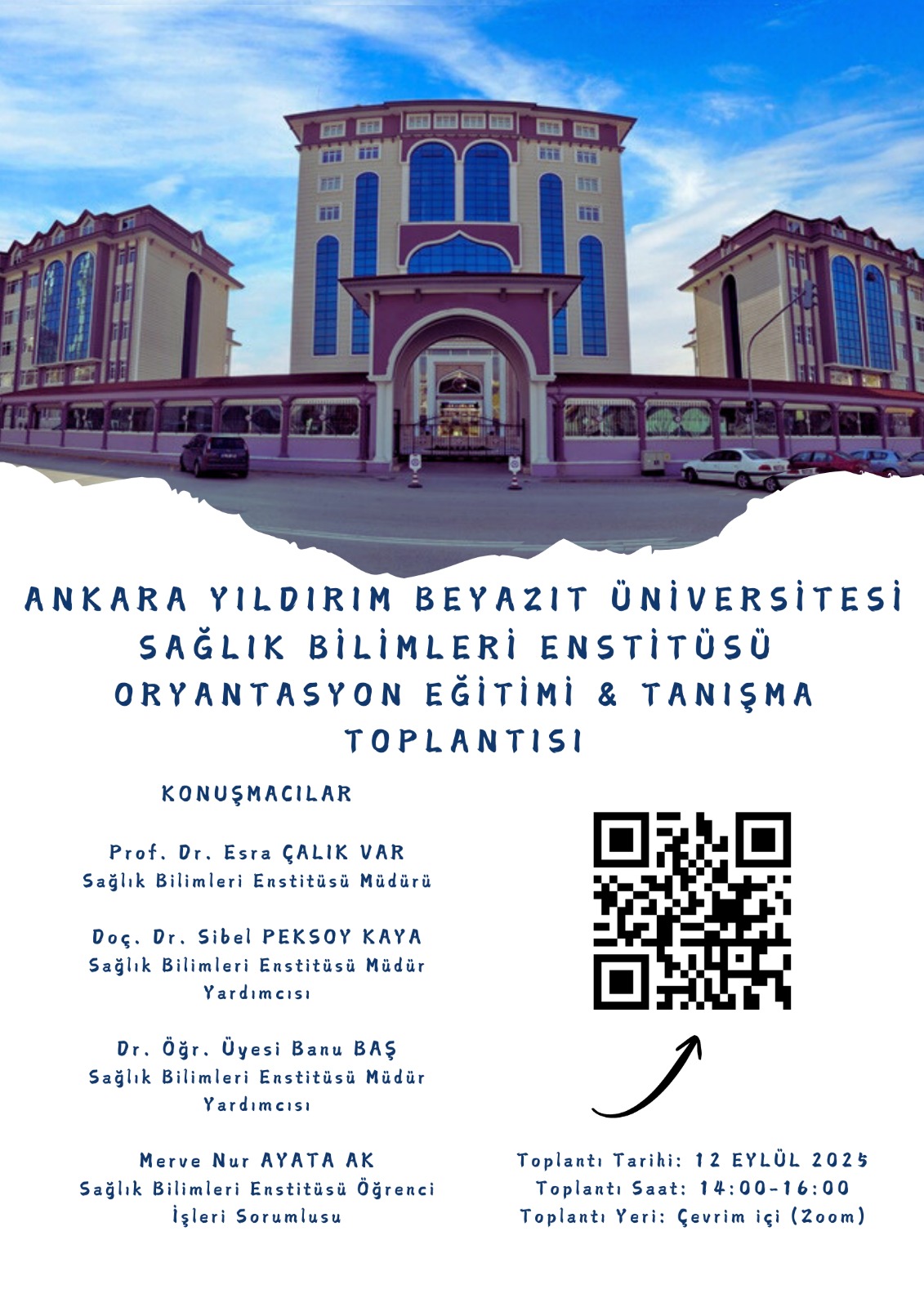 ANKARA YILDIRIM BEYAZIT ÜNİVERSİTESİ
SAĞLIK BİLİMLERİ ENSTİTÜSÜ
ORYANTASYON EĞİTİMİ & TANIŞMA TOPLANTISI

KONUŞMACILAR

Prof. Dr. Esra ÇALIK VAR
Sağlık Bilimleri Enstitüsü Müdürü

Doç. Dr. Sibel PEKSOY KAYA
Sağlık Bilimleri Enstitüsü Müdür Yardımcısı

Dr. Öğr. Üyesi Banu BAŞ
Sağlık Bilimleri Enstitüsü Müdür Yardımcısı

Merve Nur AYATA AK
Sağlık Bilimleri Enstitüsü Öğrenci İşleri Sorumlusu

Toplantı Tarihi: 12 EYLÜL 2025
Toplantı Saat: 14:00-16:00
Toplantı Yeri: Çevrim içi (Zoom)